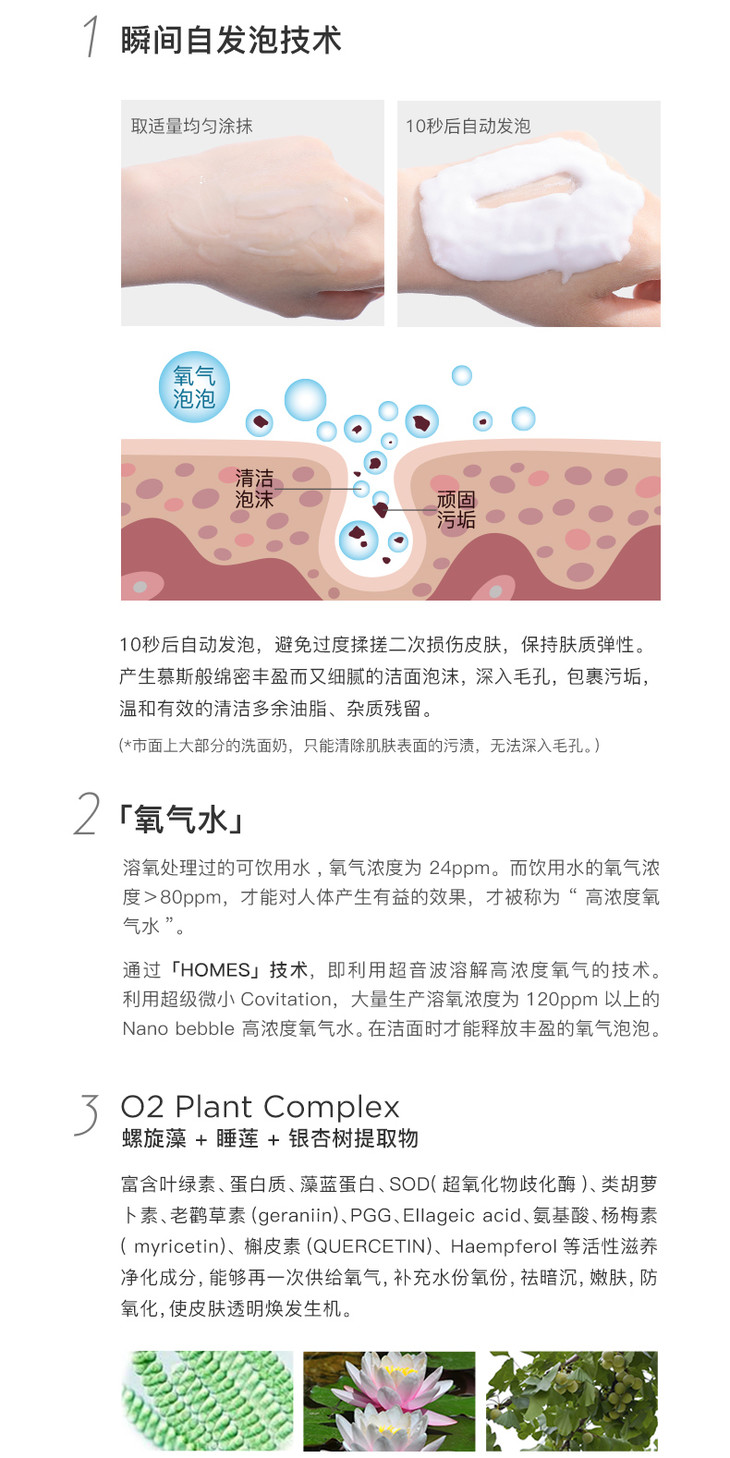 1 瞬间自发泡技术

取适量均匀涂抹

10秒后自动发泡

氧气泡泡

清洁泡沫

顽固污垢

10秒后自动发泡，避免过度揉搓二次损伤皮肤，保持肤质弹性。产生慕斯般绵密丰盈而又细腻的洁面泡沫，深入毛孔，包裹污垢，温和有效的清洁多余油脂、杂质残留。

(*市面上大部分的洗面奶，只能清除肌肤表面的污渍，无法深入毛孔。)

2 「氧气水」

溶氧处理过的可饮用水，氧气浓度为 24ppm。而饮用水的氧气浓度＞80ppm，才能对人体产生有益的效果，才被称为“ 高浓度氧气水 ”。

通过「HOMES」技术，即利用超音波溶解高浓度氧气的技术。利用超级微小 Covitation，大量生产溶氧浓度为 120ppm 以上的 Nano bebble 高浓度氧气水。在洁面时才能释放丰盈的氧气泡泡。

3 O2 Plant Complex
螺旋藻 + 睡莲 + 银杏树提取物

富含叶绿素、蛋白质、藻蓝蛋白、SOD( 超氧化物歧化酶 )、类胡萝卜素、老鹳草素 (geraniin)、PGG、Ellageic acid、氨基酸、杨梅素 ( myricetin)、槲皮素 (QUERCETIN)、Haempferol 等活性滋养净化成分，能够再一次供给氧气，补充水份氧份，祛暗沉，嫩肤，防氧化，使皮肤透明焕发生机。